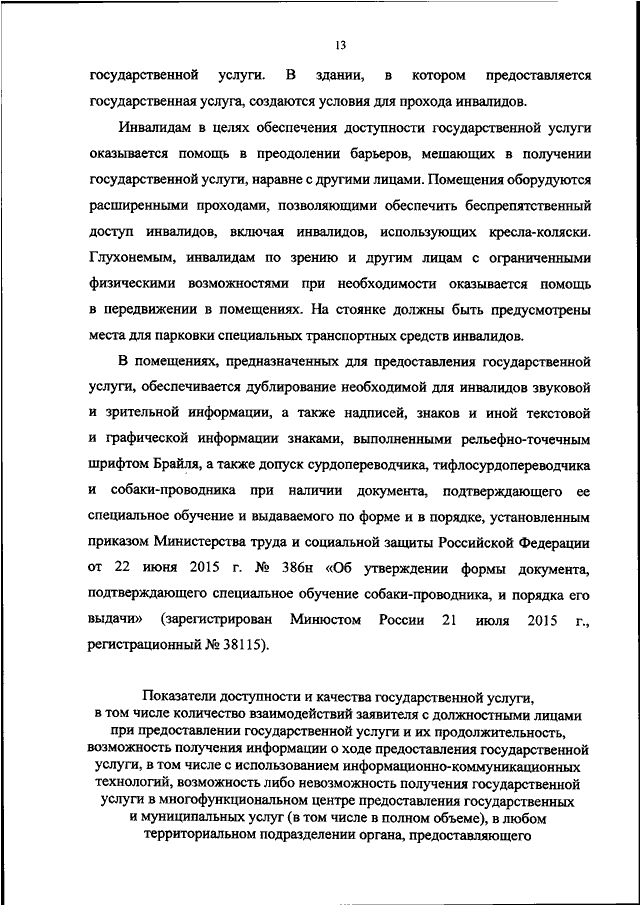 13

государственной услуги. В здании, в котором предоставляется государственная услуга, создаются условия для прохода инвалидов.

Инвалидам в целях обеспечения доступности государственной услуги оказывается помощь в преодолении барьеров, мешающих в получении государственной услуги, наравне с другими лицами. Помещения оборудуются расширенными проходами, позволяющими обеспечить беспрепятственный доступ инвалидов, включая инвалидов, использующих кресла-коляски. Глухонемым, инвалидам по зрению и другим лицам с ограниченными физическими возможностями при необходимости оказывается помощь в передвижении в помещениях. На стоянке должны быть предусмотрены места для парковки специальных транспортных средств инвалидов.

В помещениях, предназначенных для предоставления государственной услуги, обеспечивается дублирование необходимой для инвалидов звуковой и зрительной информации, а также надписей, знаков и иной текстовой и графической информации знаками, выполненными рельефно-точечным шрифтом Брайля, а также допуск сурдопереводчика, тифлосурдопереводчика и собаки-проводника при наличии документа, подтверждающего ее специальное обучение и выдаваемого по форме и в порядке, установленным приказом Министерства труда и социальной защиты Российской Федерации от 22 июня 2015 г. № 386н «Об утверждении формы документа, подтверждающего специальное обучение собаки-проводника, и порядка его выдачи» (зарегистрирован Минюстом России 21 июля 2015 г., регистрационный № 38115).

Показатели доступности и качества государственной услуги, в том числе количество взаимодействий заявителя с должностными лицами при предоставлении государственной услуги и их продолжительность, возможность получения информации о ходе предоставления государственной услуги, в том числе с использованием информационно-коммуникационных технологий, возможность либо невозможность получения государственной услуги в многофункциональном центре предоставления государственных и муниципальных услуг (в том числе в полном объеме), в любом территориальном подразделении органа, предоставляющего